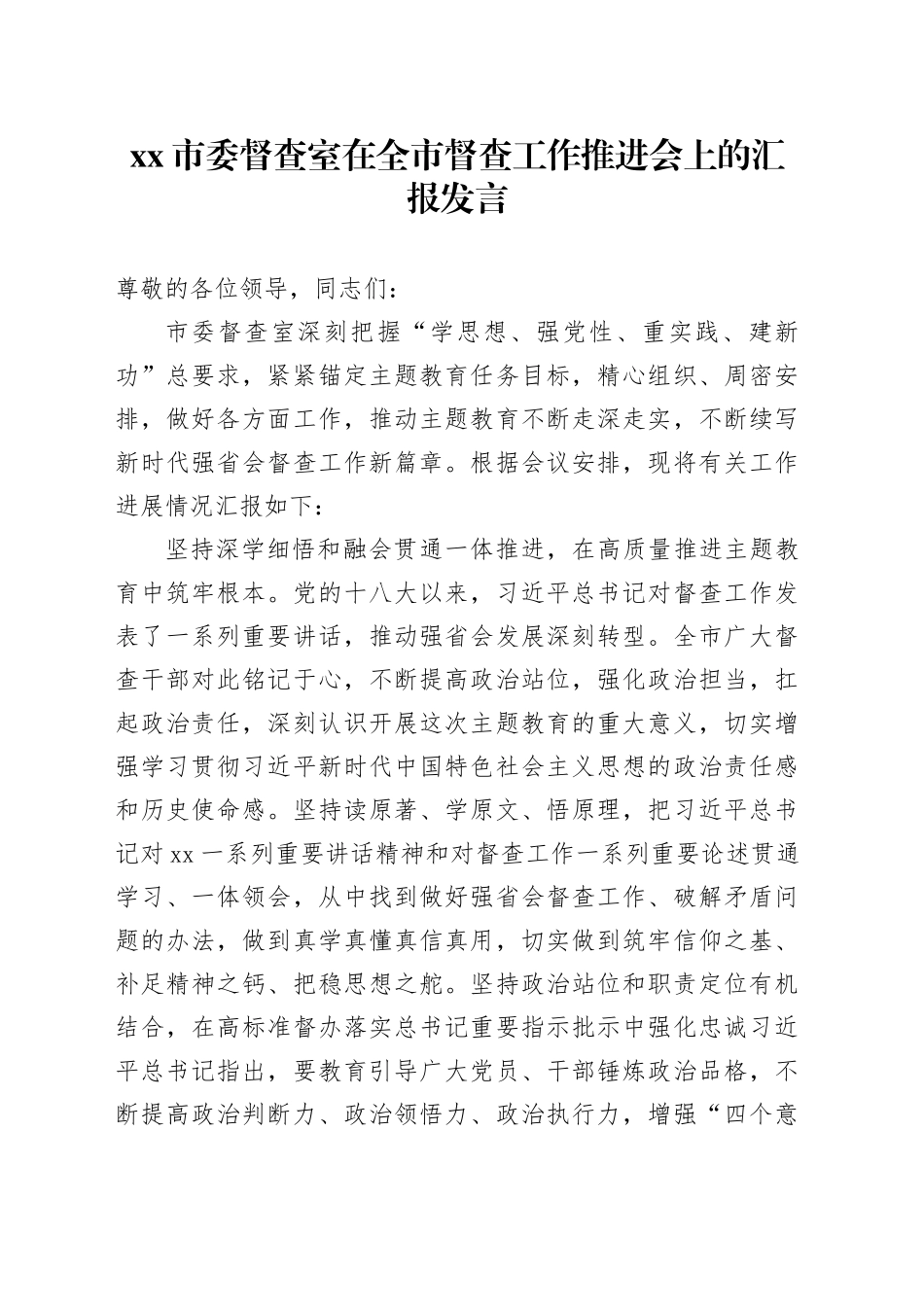 xx 市委督查室在全市督查工作推进会上的汇报发言

尊敬的各位领导，同志们：

市委督查室深刻把握“学思想、强党性、重实践、建新功”总要求，紧紧锚定主题教育任务目标，精心组织、周密安排，做好各方面工作，推动主题教育不断走深走实，不断续写新时代强省会督查工作新篇章。根据会议安排，现将有关工作进展情况汇报如下：

坚持深学细悟和融会贯通一体推进，在高质量推进主题教育中筑牢根本。党的十八大以来，习近平总书记对督查工作发表了一系列重要讲话，推动强省会发展深刻转型。全市广大督查干部对此铭记于心，不断提高政治站位，强化政治担当，扛起政治责任，深刻认识开展这次主题教育的重大意义，切实增强学习贯彻习近平新时代中国特色社会主义思想的政治责任感和历史使命感。坚持读原著、学原文、悟原理，把习近平总书记对 xx 一系列重要讲话精神和对督查工作一系列重要论述贯通学习、一体领会，从中找到做好强省会督查工作、破解矛盾问题的办法，做到真学真懂真信真用，切实做到筑牢信仰之基、补足精神之钙、把稳思想之舵。坚持政治站位和职责定位有机结合，在高标准督办落实总书记重要指示批示中强化忠诚习近平总书记指出，要教育引导广大党员、干部锤炼政治品格，不断提高政治判断力、政治领悟力、政治执行力，增强“四个意